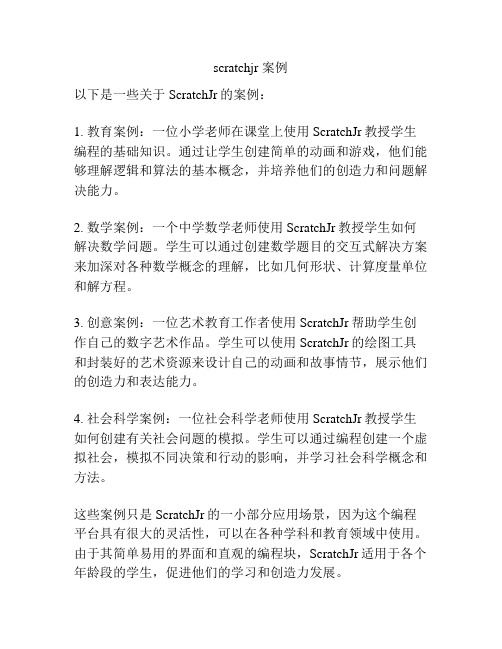 scratchjr 案例

以下是一些关于 ScratchJr 的案例：

1. 教育案例：一位小学老师在课堂上使用 ScratchJr 教授学生编程的基础知识。通过让学生创建简单的动画和游戏，他们能够理解逻辑和算法的基本概念，并培养他们的创造力和问题解决能力。

2. 数学案例：一个中学数学老师使用 ScratchJr 教授学生如何解决数学问题。学生可以通过创建数学题目的交互式解决方案来加深对各种数学概念的理解，比如几何形状、计算度量单位和解方程。

3. 创意案例：一位艺术教育工作者使用 ScratchJr 帮助学生创作自己的数字艺术作品。学生可以使用 ScratchJr 的绘图工具和封装好的艺术资源来设计自己的动画和故事情节，展示他们的创造力和表达能力。

4. 社会科学案例：一位社会科学老师使用 ScratchJr 教授学生如何创建有关社会问题的模拟。学生可以通过编程创建一个虚拟社会，模拟不同决策和行动的影响，并学习社会科学概念和方法。

这些案例只是 ScratchJr 的一小部分应用场景，因为这个编程平台具有很大的灵活性，可以在各种学科和教育领域中使用。由于其简单易用的界面和直观的编程块，ScratchJr 适用于各个年龄段的学生，促进他们的学习和创造力发展。